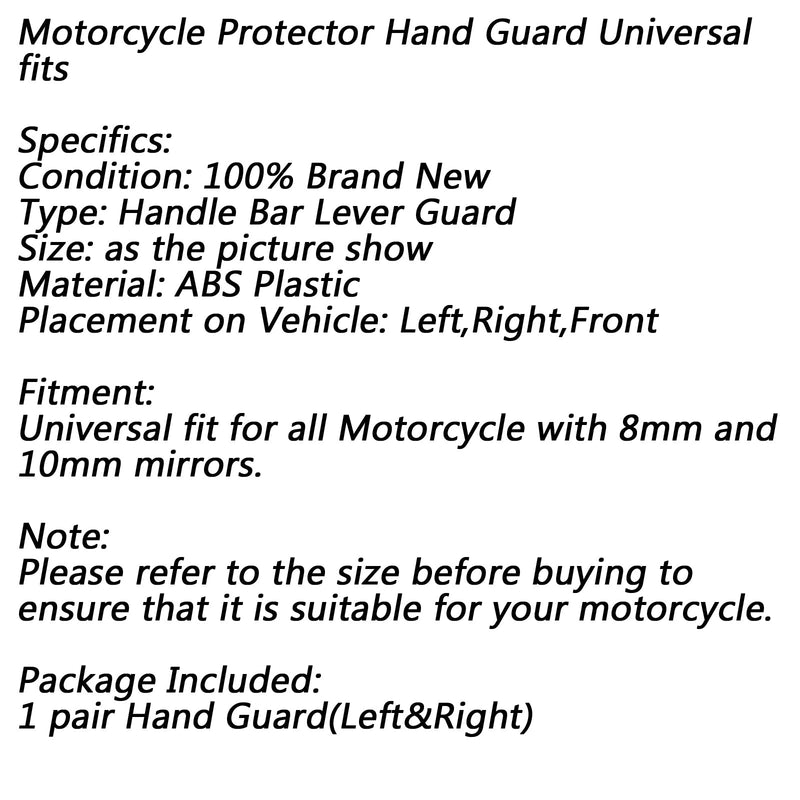 Motorcycle Protector Hand Guard Universal fits

Specifics:
Condition: 100% Brand New
Type: Handle Bar Lever Guard
Size: as the picture show
Material: ABS Plastic
Placement on Vehicle: Left,Right,Front

Fitment:
Universal fit for all Motorcycle with 8mm and 10mm mirrors.

Note:
Please refer to the size before buying to ensure that it is suitable for your motorcycle.

Package Included:
1 pair Hand Guard(Left&Right)